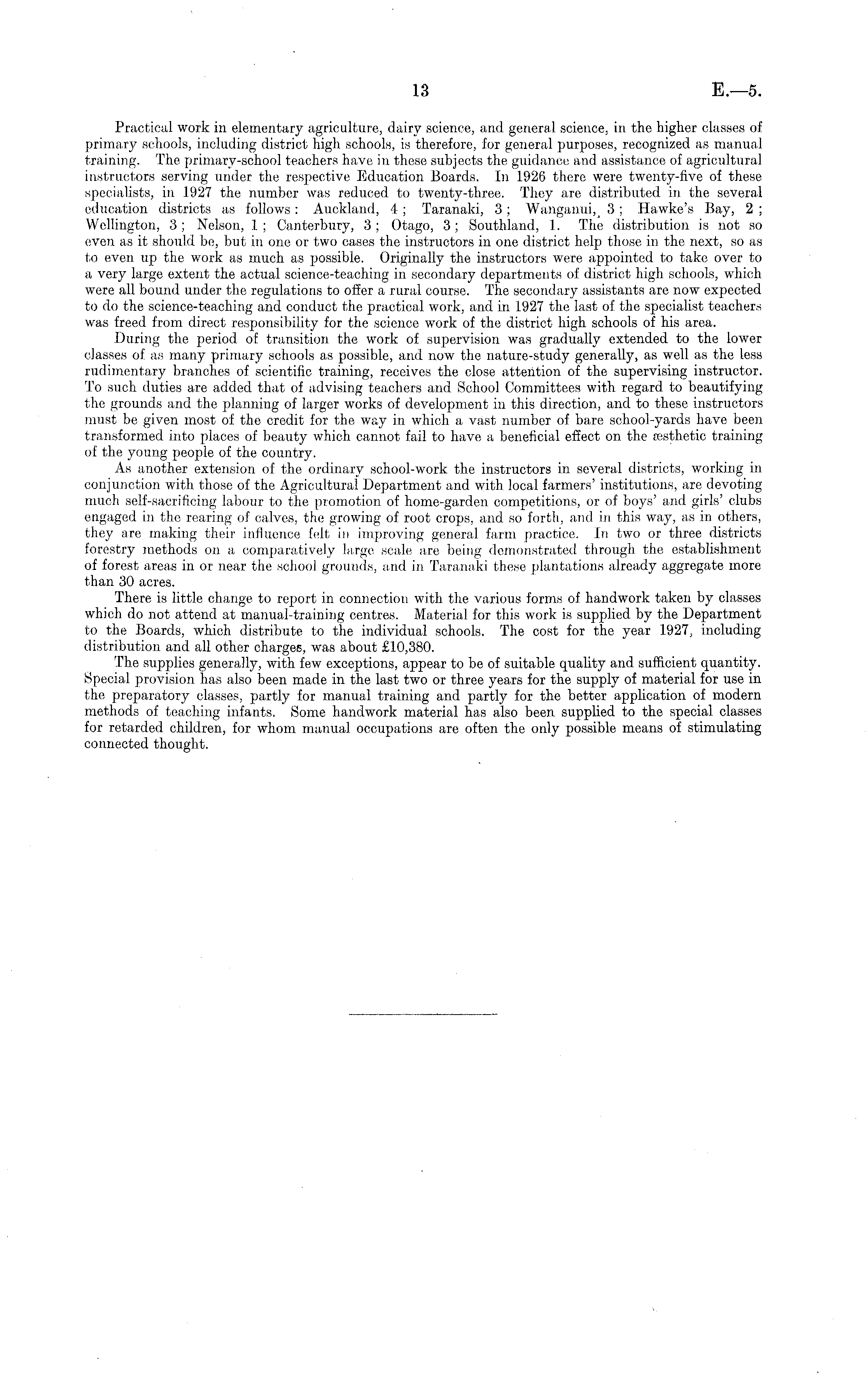 13 E.—5.

Practical work in elementary agriculture, dairy science, and general science, in the higher classes of primary schools, including district high schools, is therefore, for general purposes, recognized as manual training. The primary-school teachers have in these subjects the guidance and assistance of agricultural instructors serving under the respective Education Boards. In 1926 there were twenty-five of these specialists, in 1927 the number was reduced to twenty-three. They are distributed in the several education districts as follows: Auckland, 4; Taranaki, 3; Wanganui, 3; Hawke's Bay, 2; Wellington, 3; Nelson, 1; Canterbury, 3; Otago, 3; Southland, 1. The distribution is not so even as it should be, but in one or two cases the instructors in one district help those in the next, so as to even up the work as much as possible. Originally the instructors were appointed to take over to a very large extent the actual science-teaching in secondary departments of district high schools, which were all bound under the regulations to offer a rural course. The secondary assistants are now expected to do the science-teaching and conduct the practical work, and in 1927 the last of the specialist teachers was freed from direct responsibility for the science work of the district high schools of his area.

During the period of transition the work of supervision was gradually extended to the lower classes of as many primary schools as possible, and now the nature-study generally, as well as the less rudimentary branches of scientific training, receives the close attention of the supervising instructor. To such duties are added that of advising teachers and School Committees with regard to beautifying the grounds and the planning of larger works of development in this direction, and to these instructors must be given most of the credit for the way in which a vast number of bare school-yards have been transformed into places of beauty which cannot fail to have a beneficial effect on the æsthetic training of the young people of the country.

As another extension of the ordinary school-work the instructors in several districts, working in conjunction with those of the Agricultural Department and with local farmers' institutions, are devoting much self-sacrificing labour to the promotion of home-garden competitions, or of boys' and girls' clubs engaged in the rearing of calves, the growing of root crops, and so forth, and in this way, as in others, they are making their influence felt in improving general farm practice. In two or three districts forestry methods on a comparatively large scale are being demonstrated through the establishment of forest areas in or near the school grounds, and in Taranaki these plantations already aggregate more than 30 acres.

There is little change to report in connection with the various forms of handwork taken by classes which do not attend at manual-training centres. Material for this work is supplied by the Department to the Boards, which distribute to the individual schools. The cost for the year 1927, including distribution and all other charges, was about £10,380.

The supplies generally, with few exceptions, appear to be of suitable quality and sufficient quantity. Special provision has also been made in the last two or three years for the supply of material for use in the preparatory classes, partly for manual training and partly for the better application of modern methods of teaching infants. Some handwork material has also been supplied to the special classes for retarded children, for whom manual occupations are often the only possible means of stimulating connected thought.